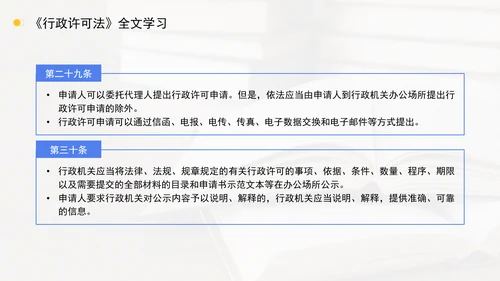 《行政许可法》全文学习

第二十九条

• 申请人可以委托代理人提出行政许可申请。但是，依法应当由申请人到行政机关办公场所提出行政许可申请的除外。
• 行政许可申请可以通过信函、电报、电传、传真、电子数据交换和电子邮件等方式提出。

第三十条

• 行政机关应当将法律、法规、规章规定的有关行政许可的事项、依据、条件、数量、程序、期限以及需要提交的全部材料的目录和申请书示范文本等在办公场所公示。
• 申请人要求行政机关对公示内容予以说明、解释的，行政机关应当说明、解释，提供准确、可靠的信息。